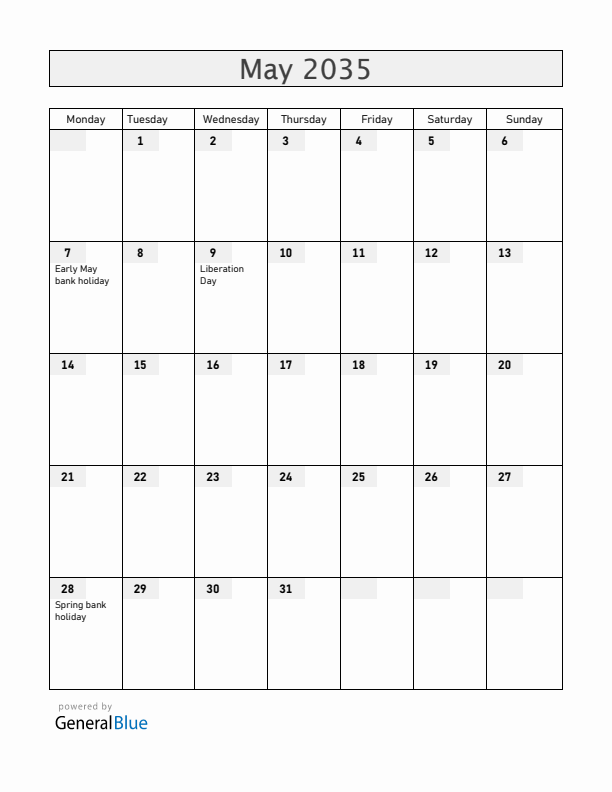 May 2035

| Monday | Tuesday | Wednesday | Thursday | Friday | Saturday | Sunday |
|---|---|---|---|---|---|---|
| | 1 | 2 | 3 | 4 | 5 | 6 |
| 7 Early May bank holiday | 8 | 9 Liberation Day | 10 | 11 | 12 | 13 |
| 14 | 15 | 16 | 17 | 18 | 19 | 20 |
| 21 | 22 | 23 | 24 | 25 | 26 | 27 |
| 28 Spring bank holiday | 29 | 30 | 31 | | | |

powered by
GeneralBlue